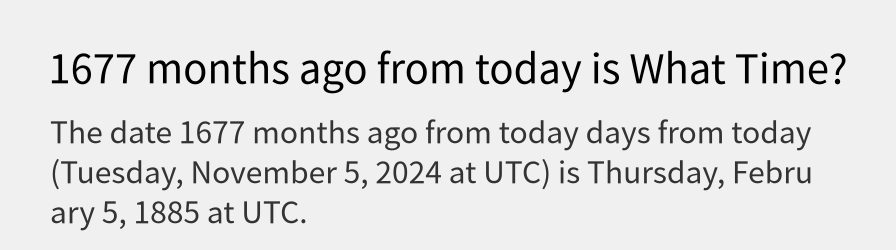 1677 months ago from today is What Time?

The date 1677 months ago from today days from today (Tuesday, November 5, 2024 at UTC) is Thursday, February 5, 1885 at UTC.